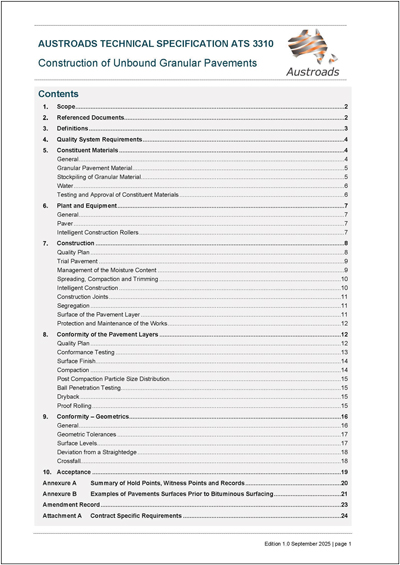 AUSTROADS TECHNICAL SPECIFICATION ATS 3310

Construction of Unbound Granular Pavements

Austroads

Contents

1. Scope 2
2. Referenced Documents 2
3. Definitions 3
4. Quality System Requirements 4
5. Constituent Materials 4
General 4
Granular Pavement Material 5
Stockpiling of Granular Material 5
Water 6
Testing and Approval of Constituent Materials 6
6. Plant and Equipment 7
General 7
Paver 7
Intelligent Construction Rollers 7
7. Construction 8
Quality Plan 8
Trial Pavement 9
Management of the Moisture Content 9
Spreading, Compaction and Trimming 10
Intelligent Construction 10
Construction Joints 11
Segregation 11
Surface of the Pavement Layer 11
Protection and Maintenance of the Works 12
8. Conformity of the Pavement Layers 12
Quality Plan 12
Conformance Testing 13
Surface Finish 14
Compaction 14
Post Compaction Particle Size Distribution 15
Ball Penetration Testing 15
Dryback 15
Proof Rolling 15
9. Conformity – Geometrics 16
General 16
Geometric Tolerances 17
Surface Levels 17
Deviation from a Straightedge 18
Crossfall 18
10. Acceptance 19
Annexure A Summary of Hold Points, Witness Points and Records 20
Annexure B Examples of Pavements Surfaces Prior to Bituminous Surfacing 21
Amendment Record 23
Attachment A Contract Specific Requirements 24

Edition 1.0 September 2025 | page 1